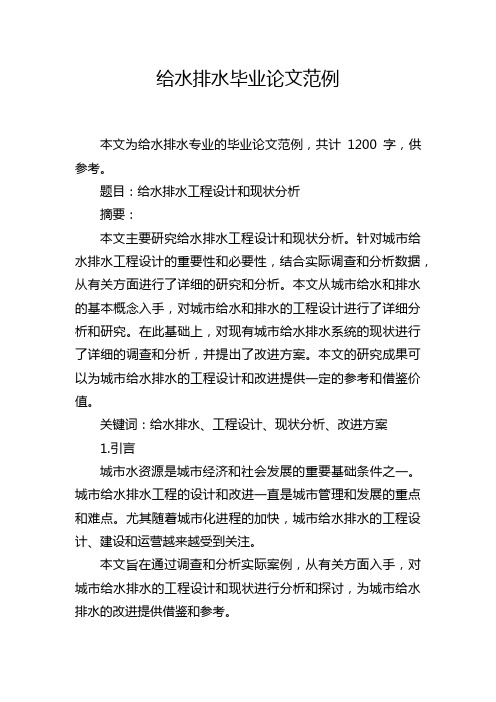 给水排水毕业论文范例

本文为给水排水专业的毕业论文范例，共计 1200 字，供参考。

题目：给水排水工程设计和现状分析

摘要：

本文主要研究给水排水工程设计和现状分析。针对城市给水排水工程设计的重要性和必要性，结合实际调查和分析数据，从有关方面进行了详细的研究和分析。本文从城市给水和排水的基本概念入手，对城市给水和排水的工程设计进行了详细分析和研究。在此基础上，对现有城市给水排水系统的现状进行了详细的调查和分析，并提出了改进方案。本文的研究成果可以为城市给水排水的工程设计和改进提供一定的参考和借鉴价值。

关键词：给水排水、工程设计、现状分析、改进方案

1.引言

城市水资源是城市经济和社会发展的重要基础条件之一。城市给水排水工程的设计和改进一直是城市管理和发展的重点和难点。尤其随着城市化进程的加快，城市给水排水的工程设计、建设和运营越来越受到关注。

本文旨在通过调查和分析实际案例，从有关方面入手，对城市给水排水的工程设计和现状进行分析和探讨，为城市给水排水的改进提供借鉴和参考。